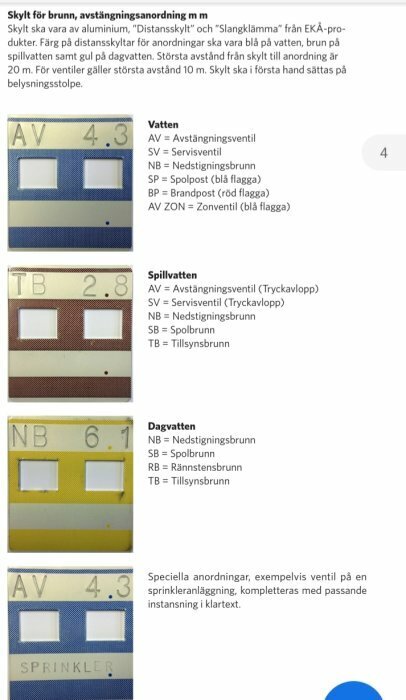 **Skylt för brunn, avstängningsanordning m m**
Skylt ska vara av aluminium, "Distansskylt" och "Slangklämma" från EKÅ-produkter. Färg på distansskyltar för anordningar ska vara blå på vatten, brun på spillvatten samt gul på dagvatten. Största avstånd från skylt till anordning är 20 m. För ventiler gäller största avstånd 10 m. Skylt ska i första hand sättas på belysningsstolpe.

AV 4.3

**Vatten**
AV = Avstängningsventil
SV = Servisventil
NB = Nedstigningsbrunn
SP = Spolpost (blå flagga)
BP = Brandpost (röd flagga)
AV ZON = Zonventil (blå flagga)

4

TB 2.8

**Spillvatten**
AV = Avstängningsventil (Tryckavlopp)
SV = Servisventil (Tryckavlopp)
NB = Nedstigningsbrunn
SB = Spolbrunn
TB = Tillsynsbrunn

NB 6.1

**Dagvatten**
NB = Nedstigningsbrunn
SB = Spolbrunn
RB = Rännstensbrunn
TB = Tillsynsbrunn

AV 4.3
SPRINKLER

Speciella anordningar, exempelvis ventil på en sprinkleranläggning, kompletteras med passande instansning i klartext.